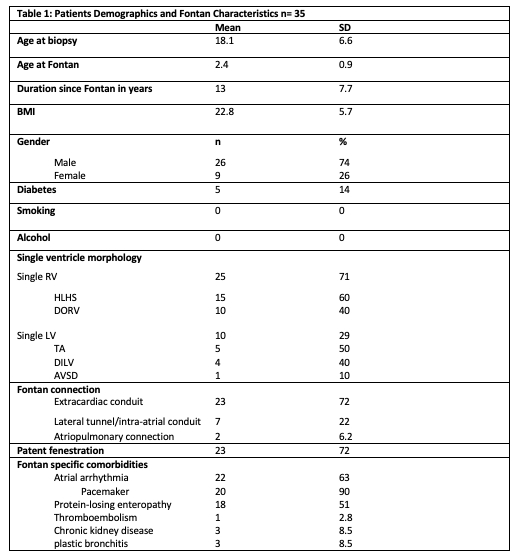 Table 1: Patients Demographics and Fontan Characteristics n= 35

| | Mean | SD |
|---|---|---|
| Age at biopsy | 18.1 | 6.6 |
| Age at Fontan | 2.4 | 0.9 |
| Duration since Fontan in years | 13 | 7.7 |
| BMI | 22.8 | 5.7 |
| Gender | n | % |
| Male | 26 | 74 |
| Female | 9 | 26 |
| Diabetes | 5 | 14 |
| Smoking | 0 | 0 |
| Alcohol | 0 | 0 |
| Single ventricle morphology | | |
| Single RV | 25 | 71 |
| HLHS | 15 | 60 |
| DORV | 10 | 40 |
| Single LV | 10 | 29 |
| TA | 5 | 50 |
| DILV | 4 | 40 |
| AVSD | 1 | 10 |
| Fontan connection | | |
| Extracardiac conduit | 23 | 72 |
| Lateral tunnel/intra-atrial conduit | 7 | 22 |
| Atriopulmonary connection | 2 | 6.2 |
| Patent fenestration | 23 | 72 |
| Fontan specific comorbidities | | |
| Atrial arrhythmia | 22 | 63 |
| Pacemaker | 20 | 90 |
| Protein-losing enteropathy | 18 | 51 |
| Thromboembolism | 1 | 2.8 |
| Chronic kidney disease | 3 | 8.5 |
| plastic bronchitis | 3 | 8.5 |